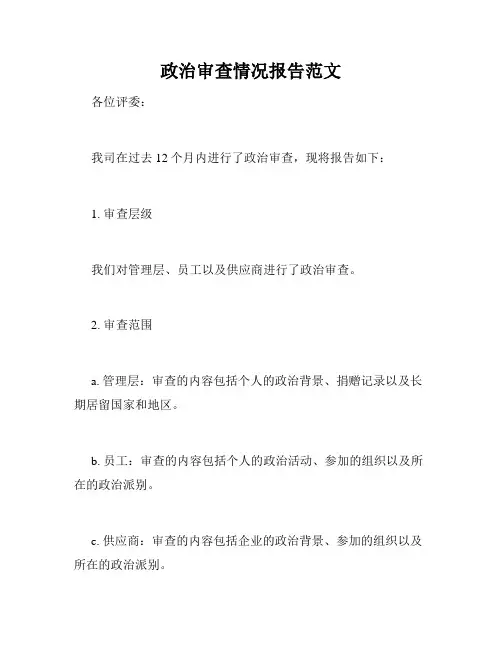 政治审查情况报告范文

各位评委：

我司在过去 12 个月内进行了政治审查，现将报告如下：

1. 审查层级

我们对管理层、员工以及供应商进行了政治审查。

2. 审查范围

a. 管理层：审查的内容包括个人的政治背景、捐赠记录以及长期居留国家和地区。

b. 员工：审查的内容包括个人的政治活动、参加的组织以及所在的政治派别。

c. 供应商：审查的内容包括企业的政治背景、参加的组织以及所在的政治派别。